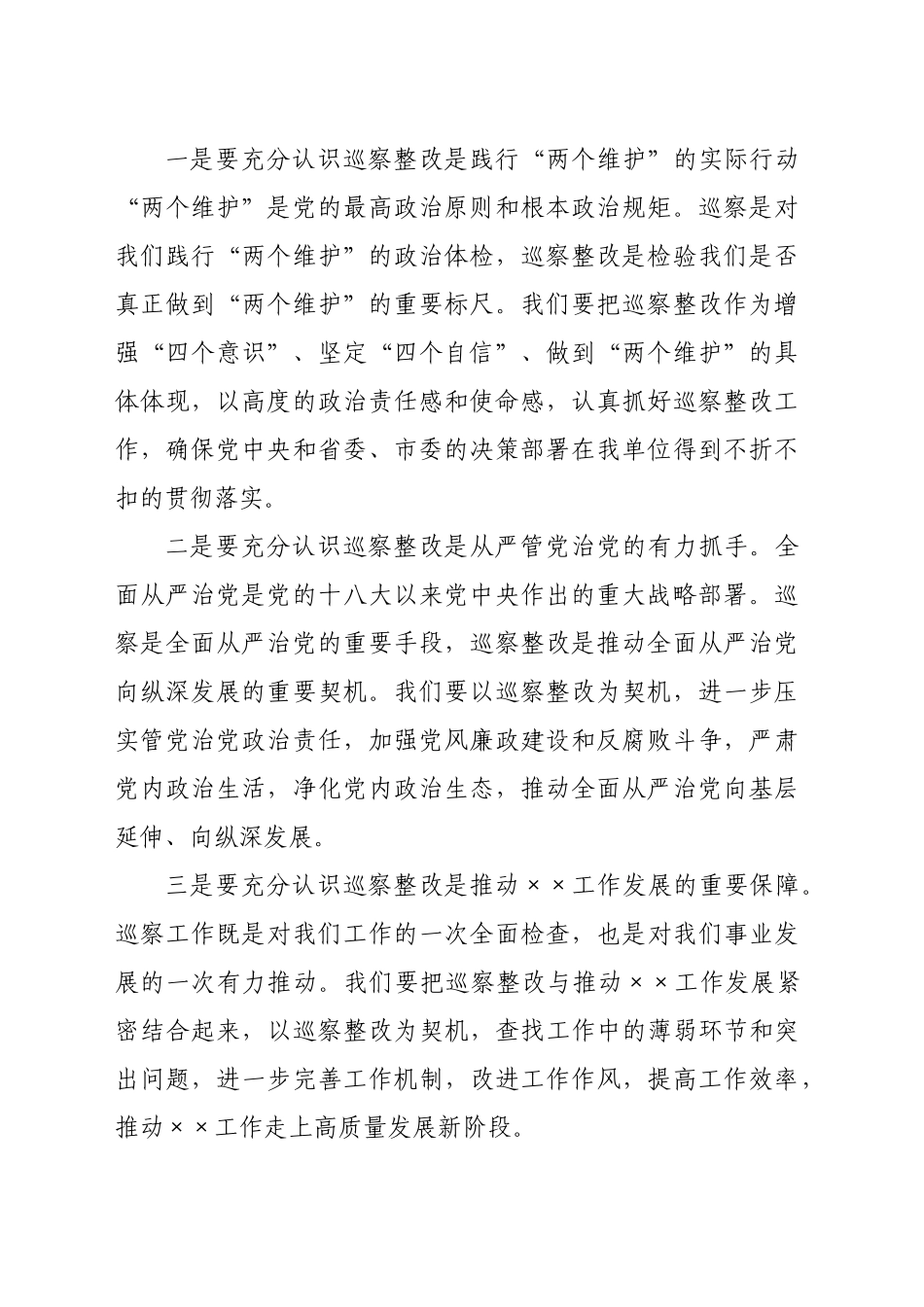 一是要充分认识巡察整改是践行“两个维护”的实际行动“两个维护”是党的最高政治原则和根本政治规矩。巡察是对我们践行“两个维护”的政治体检，巡察整改是检验我们是否真正做到“两个维护”的重要标尺。我们要把巡察整改作为增强“四个意识”、坚定“四个自信”、做到“两个维护”的具体体现，以高度的政治责任感和使命感，认真抓好巡察整改工作，确保党中央和省委、市委的决策部署在我单位得到不折不扣的贯彻落实。

二是要充分认识巡察整改是从严管党治党的有力抓手。全面从严治党是党的十八大以来党中央作出的重大战略部署。巡察是全面从严治党的重要手段，巡察整改是推动全面从严治党向纵深发展的重要契机。我们要以巡察整改为契机，进一步压实管党治党政治责任，加强党风廉政建设和反腐败斗争，严肃党内政治生活，净化党内政治生态，推动全面从严治党向基层延伸、向纵深发展。

三是要充分认识巡察整改是推动××工作发展的重要保障。巡察工作既是对我们工作的一次全面检查，也是对我们事业发展的一次有力推动。我们要把巡察整改与推动××工作发展紧密结合起来，以巡察整改为契机，查找工作中的薄弱环节和突出问题，进一步完善工作机制，改进工作作风，提高工作效率，推动××工作走上高质量发展新阶段。